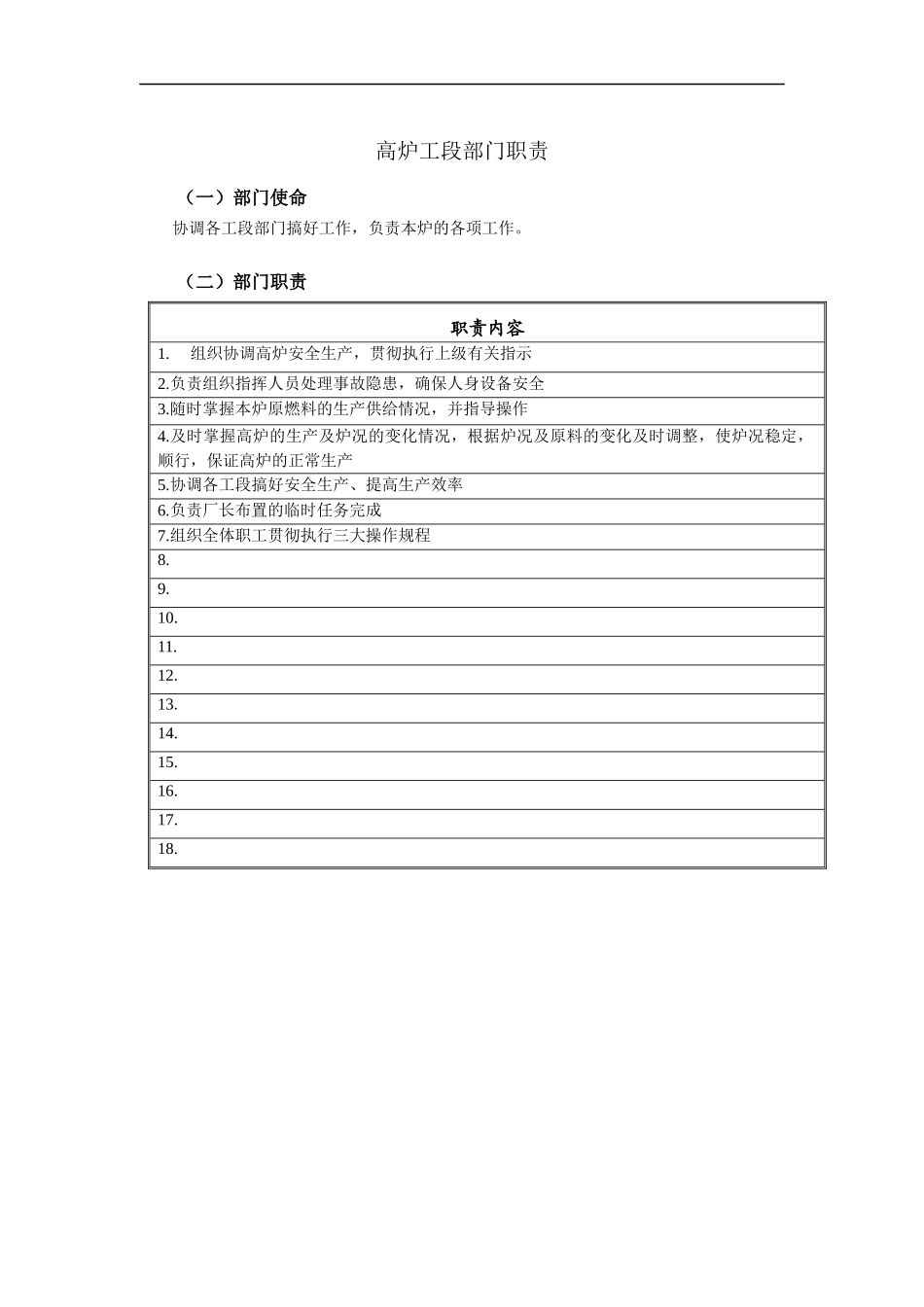 高炉工段部门职责

（一）部门使命

协调各工段部门搞好工作，负责本炉的各项工作。

（二）部门职责

| 职责内容 |
|---|
| 1.　组织协调高炉安全生产，贯彻执行上级有关指示 |
| 2.负责组织指挥人员处理事故隐患，确保人身设备安全 |
| 3.随时掌握本炉原燃料的生产供给情况，并指导操作 |
| 4.及时掌握高炉的生产及炉况的变化情况，根据炉况及原料的变化及时调整，使炉况稳定，顺行，保证高炉的正常生产 |
| 5.协调各工段搞好安全生产、提高生产效率 |
| 6.负责厂长布置的临时任务完成 |
| 7.组织全体职工贯彻执行三大操作规程 |
| 8. |
| 9. |
| 10. |
| 11. |
| 12. |
| 13. |
| 14. |
| 15. |
| 16. |
| 17. |
| 18. |